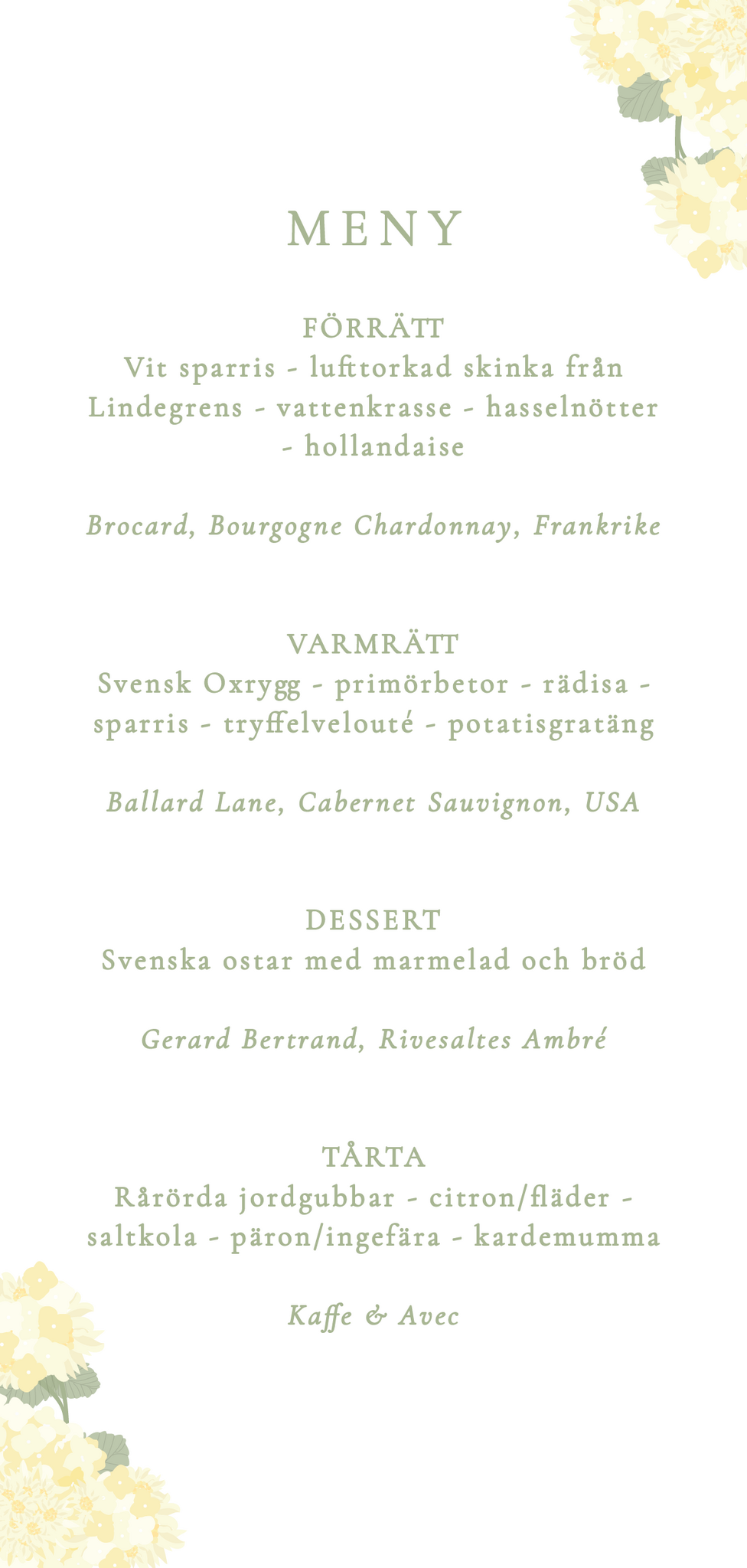 MENY

FÖRRÄTT
Vit sparris - lufttorkad skinka från Lindegrens - vattenkrasse - hasselnötter - hollandaise

Brocard, Bourgogne Chardonnay, Frankrike

VARMRÄTT
Svensk Oxrygg - primörbetor - rädisa - sparris - tryffelvelouté - potatisgratäng

Ballard Lane, Cabernet Sauvignon, USA

DESSERT
Svenska ostar med marmelad och bröd

Gerard Bertrand, Rivesaltes Ambré

TÅRTA
Rårörda jordgubbar - citron/fläder - saltkola - päron/ingefära - kardemumma

Kaffe & Avec